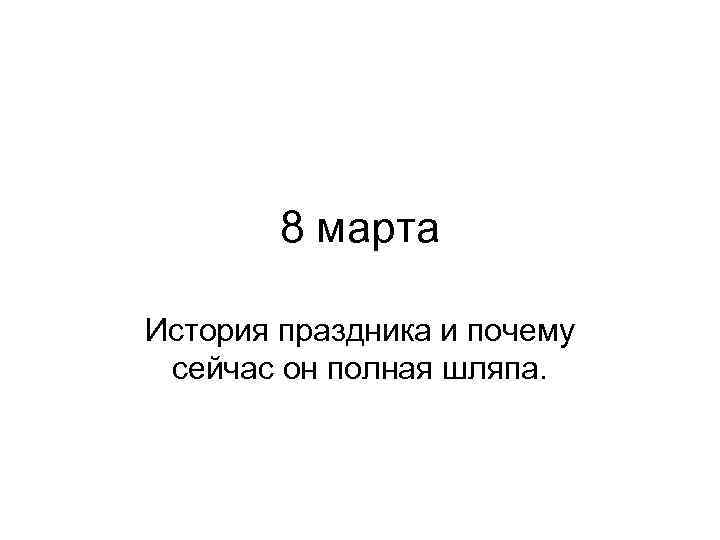 8 марта

История праздника и почему сейчас он полная шляпа.